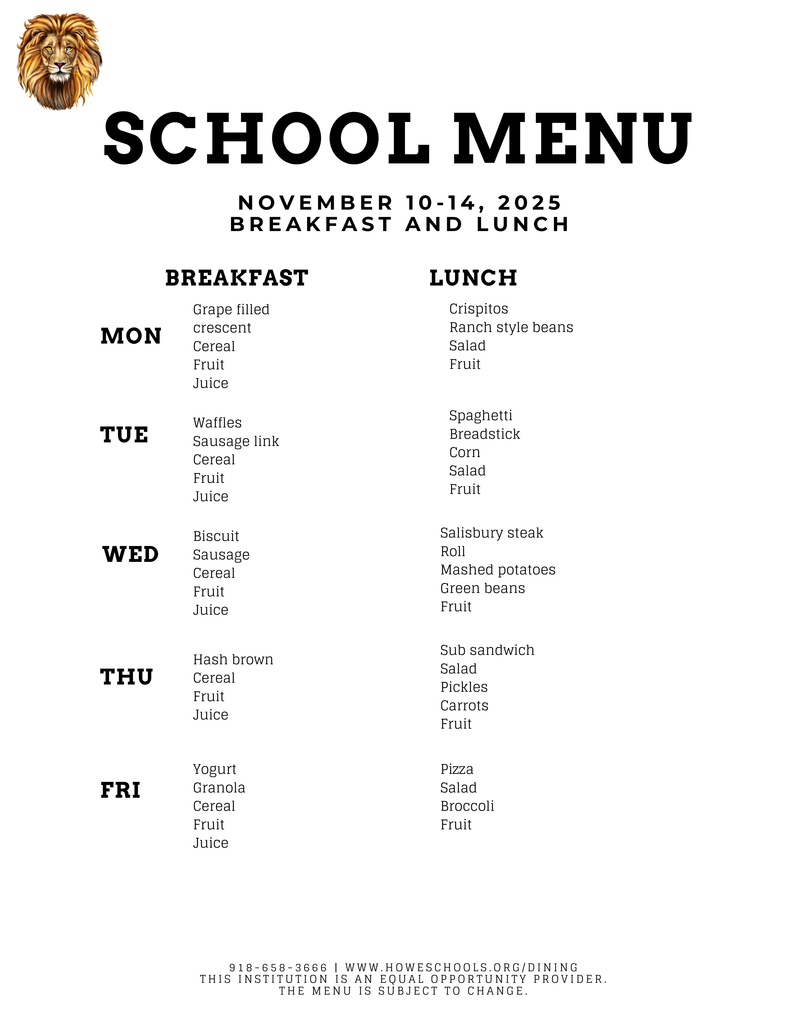 SCHOOL MENU

NOVEMBER 10-14, 2025
BREAKFAST AND LUNCH

| | BREAKFAST | LUNCH |
|---|---|---|
| MON | Grape filled crescent<br>Cereal<br>Fruit<br>Juice | Crispitos<br>Ranch style beans<br>Salad<br>Fruit |
| TUE | Waffles<br>Sausage link<br>Cereal<br>Fruit<br>Juice | Spaghetti<br>Breadstick<br>Corn<br>Salad<br>Fruit |
| WED | Biscuit<br>Sausage<br>Cereal<br>Fruit<br>Juice | Salisbury steak<br>Roll<br>Mashed potatoes<br>Green beans<br>Fruit |
| THU | Hash brown<br>Cereal<br>Fruit<br>Juice | Sub sandwich<br>Salad<br>Pickles<br>Carrots<br>Fruit |
| FRI | Yogurt<br>Granola<br>Cereal<br>Fruit<br>Juice | Pizza<br>Salad<br>Broccoli<br>Fruit |

918-658-3666 | WWW.HOWESCHOOLS.ORG/DINING
THIS INSTITUTION IS AN EQUAL OPPORTUNITY PROVIDER.
THE MENU IS SUBJECT TO CHANGE.